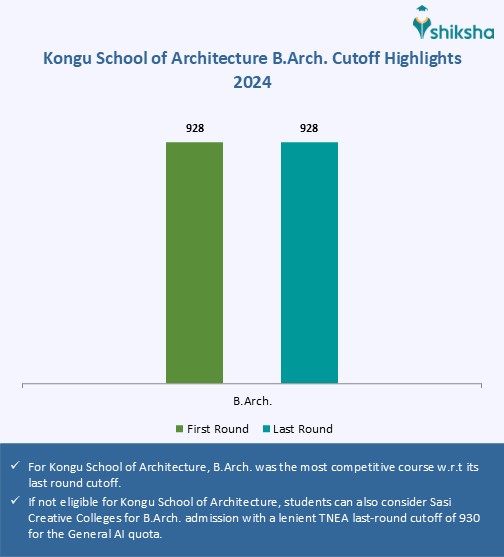 shiksha

Kongu School of Architecture B.Arch. Cutoff Highlights 2024

928

928

B.Arch.

First Round Last Round

✓ For Kongu School of Architecture, B.Arch. was the most competitive course w.r.t its last round cutoff.

✓ If not eligible for Kongu School of Architecture, students can also consider Sasi Creative Colleges for B.Arch. admission with a lenient TNEA last-round cutoff of 930 for the General AI quota.